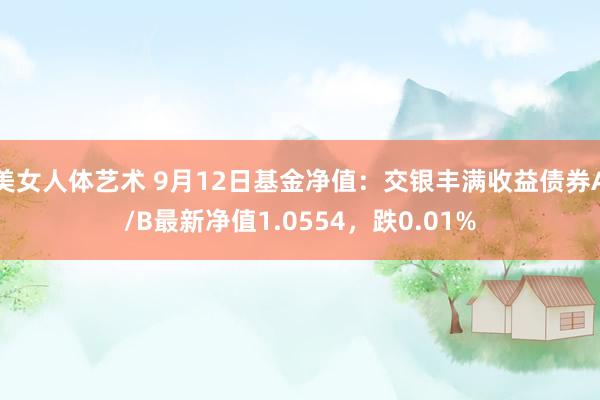 美女人体艺术 9月12日基金净值：交银丰满收益债券A/B最新净值1.0554，跌0.01%